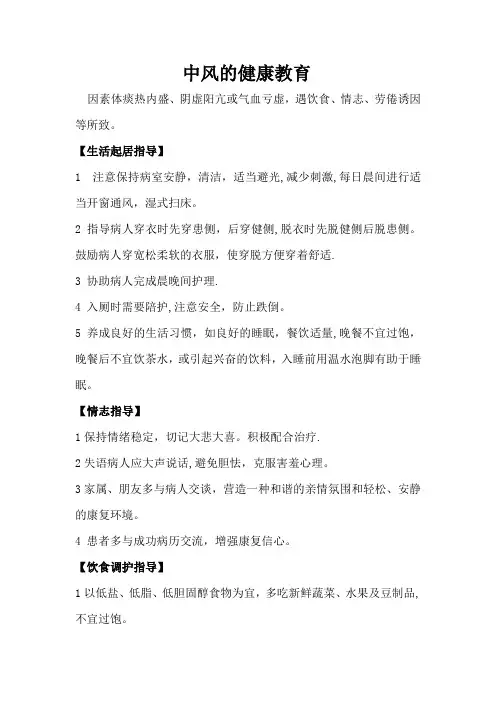 中风的健康教育

因素体痰热内盛、阴虚阳亢或气血亏虚，遇饮食、情志、劳倦诱因等所致。

【生活起居指导】

1　注意保持病室安静，清洁，适当避光,减少刺激,每日晨间进行适当开窗通风，湿式扫床。

2 指导病人穿衣时先穿患侧，后穿健侧,脱衣时先脱健侧后脱患侧。鼓励病人穿宽松柔软的衣服，使穿脱方便穿着舒适.

3 协助病人完成晨晚间护理.

4 入厕时需要陪护,注意安全，防止跌倒。

5 养成良好的生活习惯，如良好的睡眠，餐饮适量,晚餐不宜过饱，晚餐后不宜饮茶水，或引起兴奋的饮料，入睡前用温水泡脚有助于睡眠。

【情志指导】

1 保持情绪稳定，切记大悲大喜。积极配合治疗.

2 失语病人应大声说话,避免胆怯，克服害羞心理。

3 家属、朋友多与病人交谈，营造一种和谐的亲情氛围和轻松、安静的康复环境。

4 患者多与成功病历交流，增强康复信心。

【饮食调护指导】

1 以低盐、低脂、低胆固醇食物为宜，多吃新鲜蔬菜、水果及豆制品,不宜过饱。